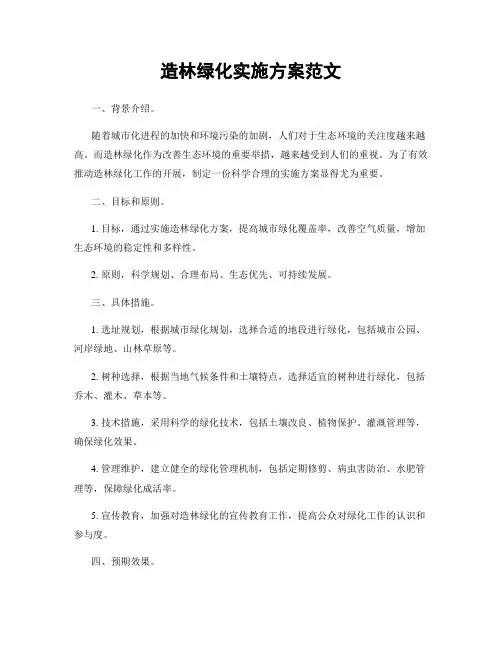 造林绿化实施方案范文

一、背景介绍。

随着城市化进程的加快和环境污染的加剧，人们对于生态环境的关注度越来越高。而造林绿化作为改善生态环境的重要举措，越来越受到人们的重视。为了有效推动造林绿化工作的开展，制定一份科学合理的实施方案显得尤为重要。

二、目标和原则。

1. 目标，通过实施造林绿化方案，提高城市绿化覆盖率，改善空气质量，增加生态环境的稳定性和多样性。

2. 原则，科学规划、合理布局、生态优先、可持续发展。

三、具体措施。

1. 选址规划，根据城市绿化规划，选择合适的地段进行绿化，包括城市公园、河岸绿地、山林草原等。

2. 树种选择，根据当地气候条件和土壤特点，选择适宜的树种进行绿化，包括乔木、灌木、草本等。

3. 技术措施，采用科学的绿化技术，包括土壤改良、植物保护、灌溉管理等，确保绿化效果。

4. 管理维护，建立健全的绿化管理机制，包括定期修剪、病虫害防治、水肥管理等，保障绿化成活率。

5. 宣传教育，加强对造林绿化的宣传教育工作，提高公众对绿化工作的认识和参与度。

四、预期效果。